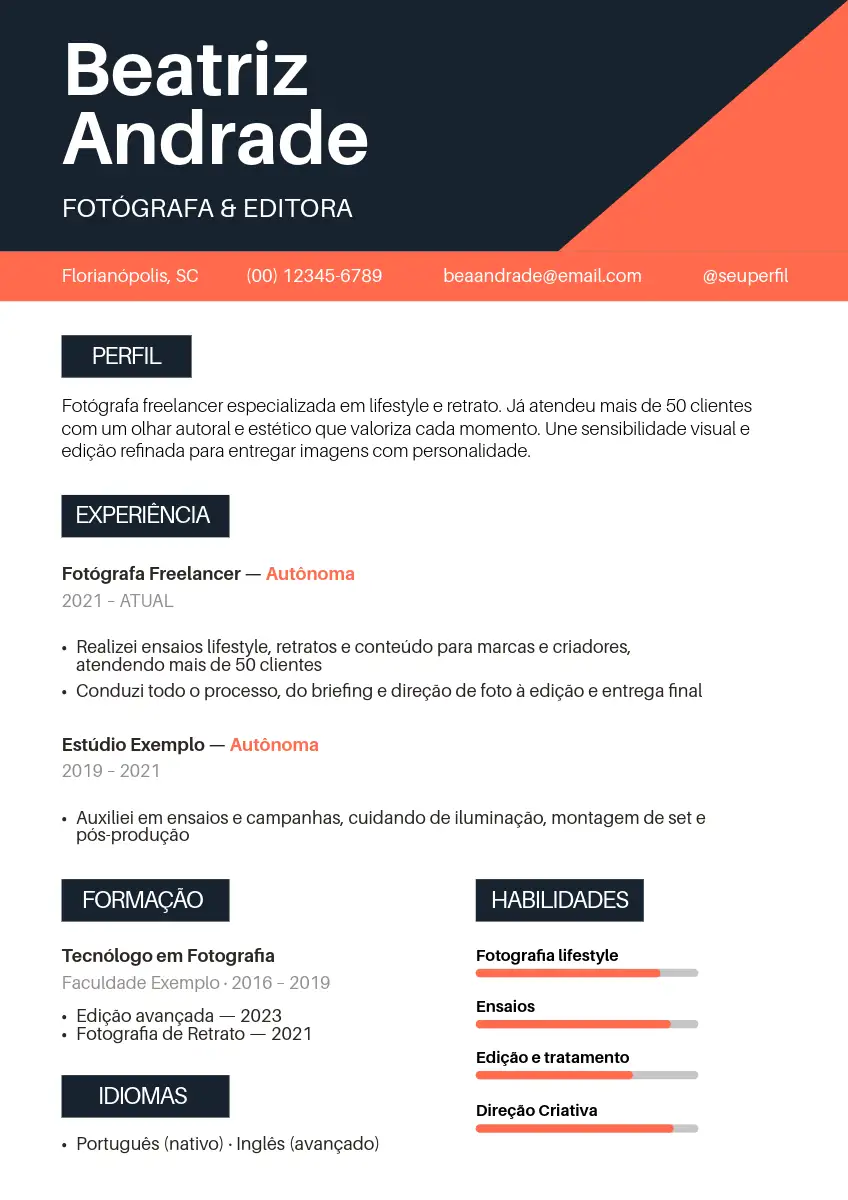 Beatriz Andrade

FOTÓGRAFA & EDITORA

Florianópolis, SC (00) 12345-6789 beaandrade@email.com @seuperfil

PERFIL

Fotógrafa freelancer especializada em lifestyle e retrato. Já atendeu mais de 50 clientes com um olhar autoral e estético que valoriza cada momento. Une sensibilidade visual e edição refinada para entregar imagens com personalidade.

EXPERIÊNCIA

Fotógrafa Freelancer — Autônoma
2021 – ATUAL

• Realizei ensaios lifestyle, retratos e conteúdo para marcas e criadores, atendendo mais de 50 clientes
• Conduzi todo o processo, do briefing e direção de foto à edição e entrega final

Estúdio Exemplo — Autônoma
2019 – 2021

• Auxiliei em ensaios e campanhas, cuidando de iluminação, montagem de set e pós-produção

FORMAÇÃO

Tecnólogo em Fotografia
Faculdade Exemplo · 2016 – 2019

• Edição avançada — 2023
• Fotografia de Retrato — 2021

IDIOMAS

• Português (nativo) · Inglês (avançado)

HABILIDADES

Fotografia lifestyle

Ensaios

Edição e tratamento

Direção Criativa